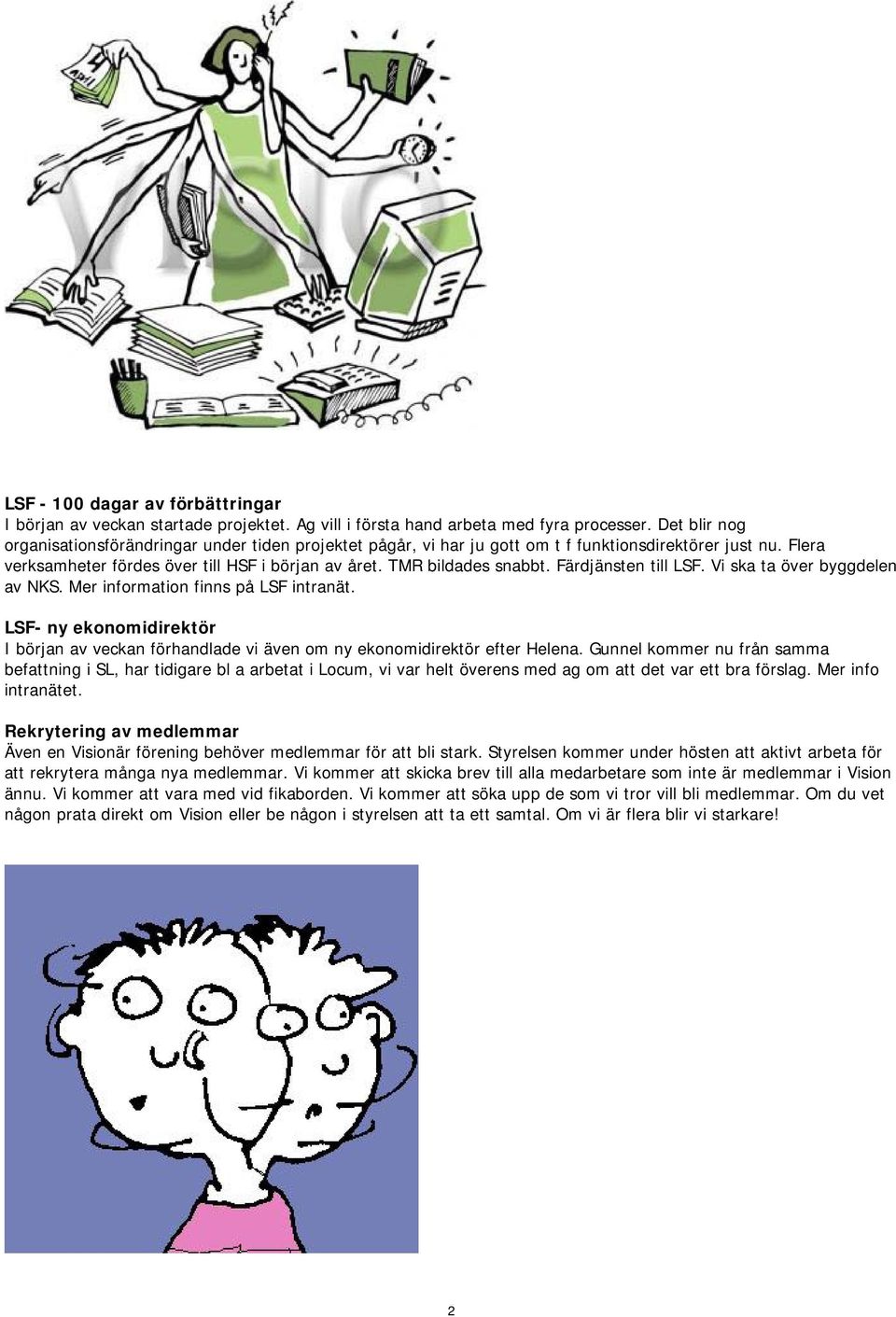 LSF - 100 dagar av förbättringar
I början av veckan startade projektet. Ag vill i första hand arbeta med fyra processer. Det blir nog organisationsförändringar under tiden projektet pågår, vi har ju gott om t f funktionsdirektörer just nu. Flera verksamheter fördes över till HSF i början av året. TMR bildades snabbt. Färdjänsten till LSF. Vi ska ta över byggdelen av NKS. Mer information finns på LSF intranät.

LSF- ny ekonomidirektör
I början av veckan förhandlade vi även om ny ekonomidirektör efter Helena. Gunnel kommer nu från samma befattning i SL, har tidigare bl a arbetat i Locum, vi var helt överens med ag om att det var ett bra förslag. Mer info intranätet.

Rekrytering av medlemmar
Även en Visionär förening behöver medlemmar för att bli stark. Styrelsen kommer under hösten att aktivt arbeta för att rekrytera många nya medlemmar. Vi kommer att skicka brev till alla medarbetare som inte är medlemmar i Vision ännu. Vi kommer att vara med vid fikaborden. Vi kommer att söka upp de som vi tror vill bli medlemmar. Om du vet någon prata direkt om Vision eller be någon i styrelsen att ta ett samtal. Om vi är flera blir vi starkare!

2